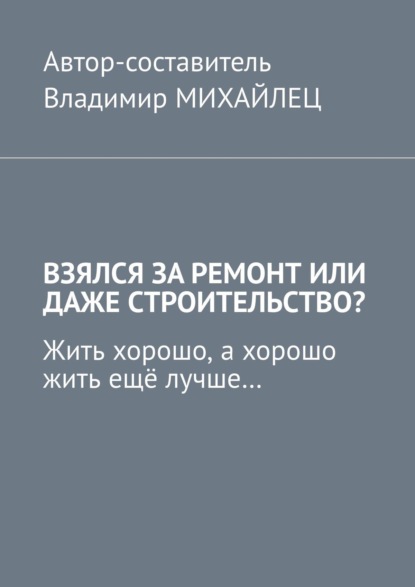 Автор-составитель
Владимир МИХАЙЛЕЦ

ВЗЯЛСЯ ЗА РЕМОНТ ИЛИ ДАЖЕ СТРОИТЕЛЬСТВО?

Жить хорошо, а хорошо жить ещё лучше…